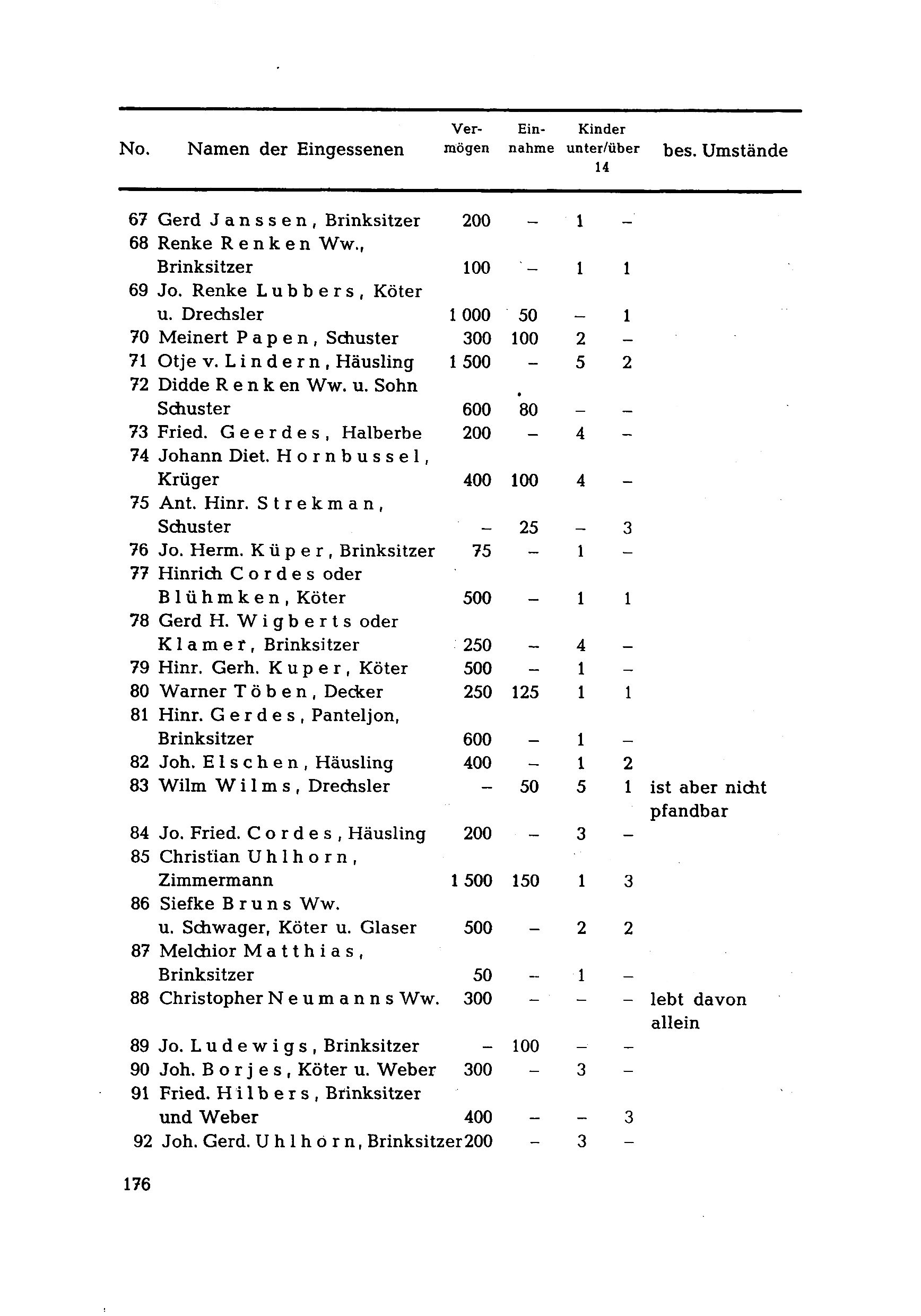 | No. | Namen der Eingessenen | Vermögen | Einnahme | Kinder unter/über 14 | | bes. Umstände |
|---|---|---|---|---|---|---|
| 67 | Gerd Janssen, Brinksitzer | 200 | – | 1 | – | |
| 68 | Renke Renken Ww., Brinksitzer | 100 | – | 1 | 1 | |
| 69 | Jo. Renke Lubbers, Köter u. Drechsler | 1 000 | 50 | – | 1 | |
| 70 | Meinert Papen, Schuster | 300 | 100 | 2 | – | |
| 71 | Otje v. Lindern, Häusling | 1 500 | – | 5 | 2 | |
| 72 | Didde Renken Ww. u. Sohn Schuster | 600 | 80 | – | – | |
| 73 | Fried. Geerdes, Halberbe | 200 | – | 4 | – | |
| 74 | Johann Diet. Hornbussel, Krüger | 400 | 100 | 4 | – | |
| 75 | Ant. Hinr. Strekman, Schuster | – | 25 | – | 3 | |
| 76 | Jo. Herm. Küper, Brinksitzer | 75 | – | 1 | – | |
| 77 | Hinrich Cordes oder Blühmken, Köter | 500 | – | 1 | 1 | |
| 78 | Gerd H. Wigberts oder Klamer, Brinksitzer | 250 | – | 4 | – | |
| 79 | Hinr. Gerh. Kuper, Köter | 500 | – | 1 | – | |
| 80 | Warner Töben, Decker | 250 | 125 | 1 | 1 | |
| 81 | Hinr. Gerdes, Panteljon, Brinksitzer | 600 | – | 1 | – | |
| 82 | Joh. Elschen, Häusling | 400 | – | 1 | 2 | |
| 83 | Wilm Wilms, Drechsler | – | 50 | 5 | 1 | ist aber nicht pfandbar |
| 84 | Jo. Fried. Cordes, Häusling | 200 | – | 3 | – | |
| 85 | Christian Uhlhorn, Zimmermann | 1 500 | 150 | 1 | 3 | |
| 86 | Siefke Bruns Ww. u. Schwager, Köter u. Glaser | 500 | – | 2 | 2 | |
| 87 | Melchior Matthias, Brinksitzer | 50 | – | 1 | – | |
| 88 | Christopher Neumanns Ww. | 300 | – | – | – | lebt davon allein |
| 89 | Jo. Ludewigs, Brinksitzer | – | 100 | – | – | |
| 90 | Joh. Borjes, Köter u. Weber | 300 | – | 3 | – | |
| 91 | Fried. Hilbers, Brinksitzer und Weber | 400 | – | – | 3 | |
| 92 | Joh. Gerd. Uhlhorn, Brinksitzer | 200 | – | 3 | – | |

176